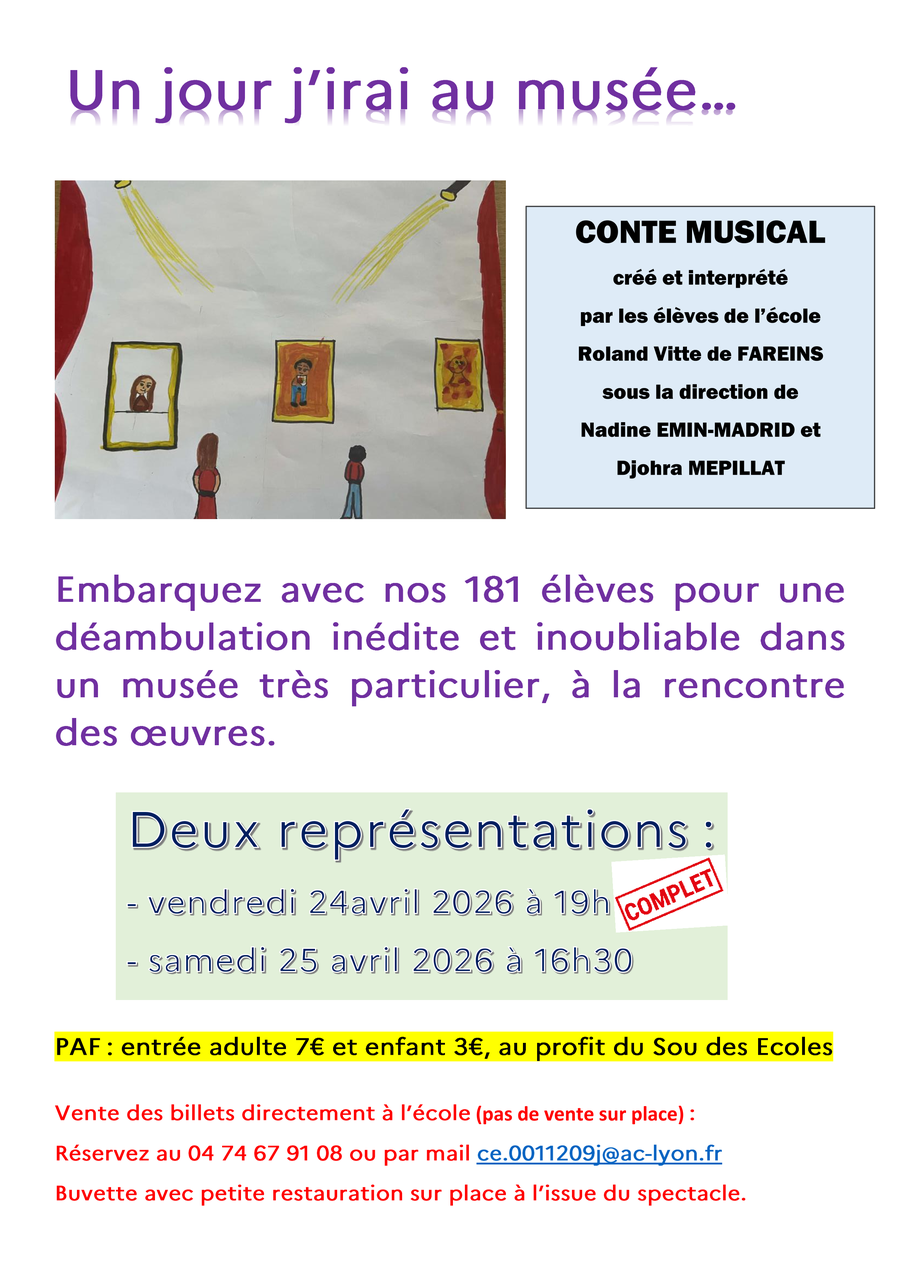 Un jour j'irai au musée…

CONTE MUSICAL
créé et interprété
par les élèves de l'école
Roland Vitte de FAREINS
sous la direction de
Nadine EMIN-MADRID et
Djohra MEPILLAT

Embarquez avec nos 181 élèves pour une déambulation inédite et inoubliable dans un musée très particulier, à la rencontre des œuvres.

Deux représentations :
- vendredi 24avril 2026 à 19h COMPLET
- samedi 25 avril 2026 à 16h30

PAF : entrée adulte 7€ et enfant 3€, au profit du Sou des Ecoles

Vente des billets directement à l'école (pas de vente sur place) :
Réservez au 04 74 67 91 08 ou par mail ce.0011209j@ac-lyon.fr
Buvette avec petite restauration sur place à l'issue du spectacle.